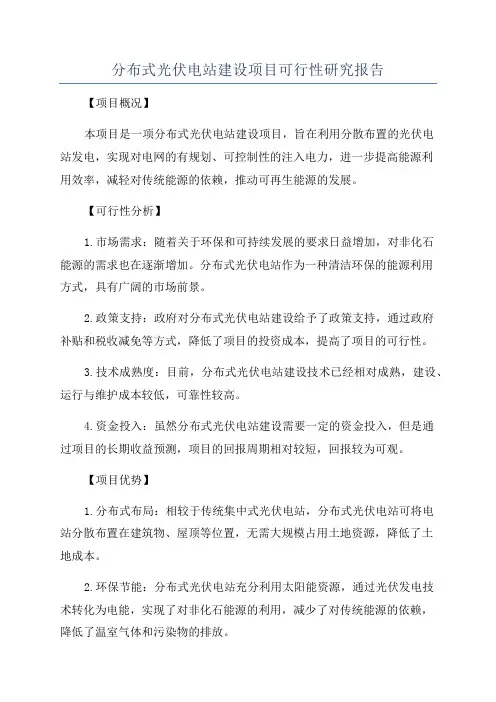 分布式光伏电站建设项目可行性研究报告

【项目概况】

本项目是一项分布式光伏电站建设项目，旨在利用分散布置的光伏电站发电，实现对电网的有规划、可控制性的注入电力，进一步提高能源利用效率，减轻对传统能源的依赖，推动可再生能源的发展。

【可行性分析】

1.市场需求：随着关于环保和可持续发展的要求日益增加，对非化石能源的需求也在逐渐增加。分布式光伏电站作为一种清洁环保的能源利用方式，具有广阔的市场前景。

2.政策支持：政府对分布式光伏电站建设给予了政策支持，通过政府补贴和税收减免等方式，降低了项目的投资成本，提高了项目的可行性。

3.技术成熟度：目前，分布式光伏电站建设技术已经相对成熟，建设、运行与维护成本较低，可靠性较高。

4.资金投入：虽然分布式光伏电站建设需要一定的资金投入，但是通过项目的长期收益预测，项目的回报周期相对较短，回报较为可观。

【项目优势】

1.分布式布局：相较于传统集中式光伏电站，分布式光伏电站可将电站分散布置在建筑物、屋顶等位置，无需大规模占用土地资源，降低了土地成本。

2.环保节能：分布式光伏电站充分利用太阳能资源，通过光伏发电技术转化为电能，实现了对非化石能源的利用，减少了对传统能源的依赖，降低了温室气体和污染物的排放。